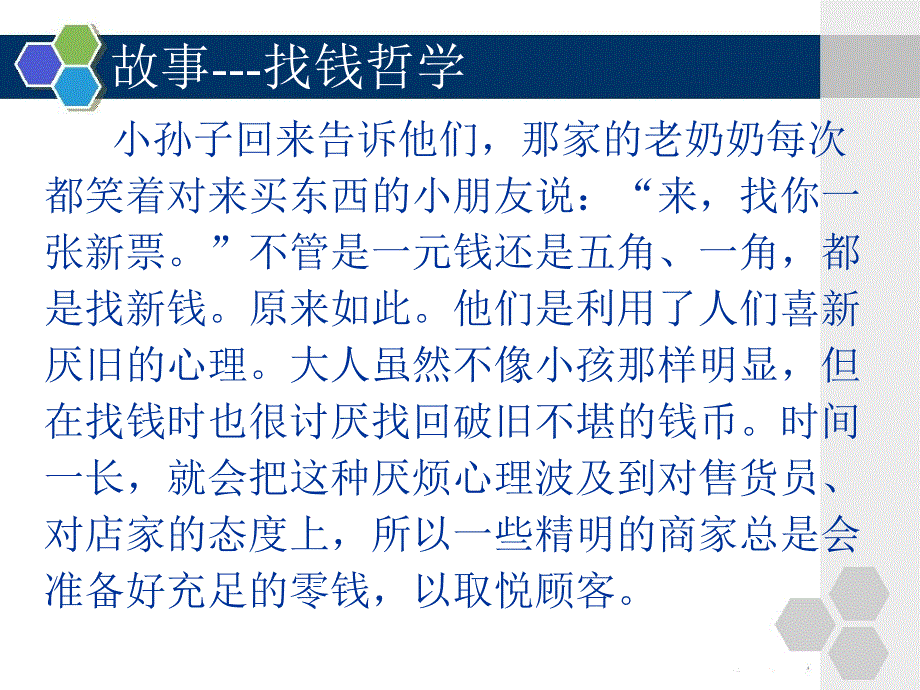 故事---找钱哲学

小孙子回来告诉他们，那家的老奶奶每次都笑着对来买东西的小朋友说：“来，找你一张新票。”不管是一元钱还是五角、一角，都是找新钱。原来如此。他们是利用了人们喜新厌旧的心理。大人虽然不像小孩那样明显，但在找钱时也很讨厌找回破旧不堪的钱币。时间一长，就会把这种厌烦心理波及到对售货员、对店家的态度上，所以一些精明的商家总是会准备好充足的零钱，以取悦顾客。